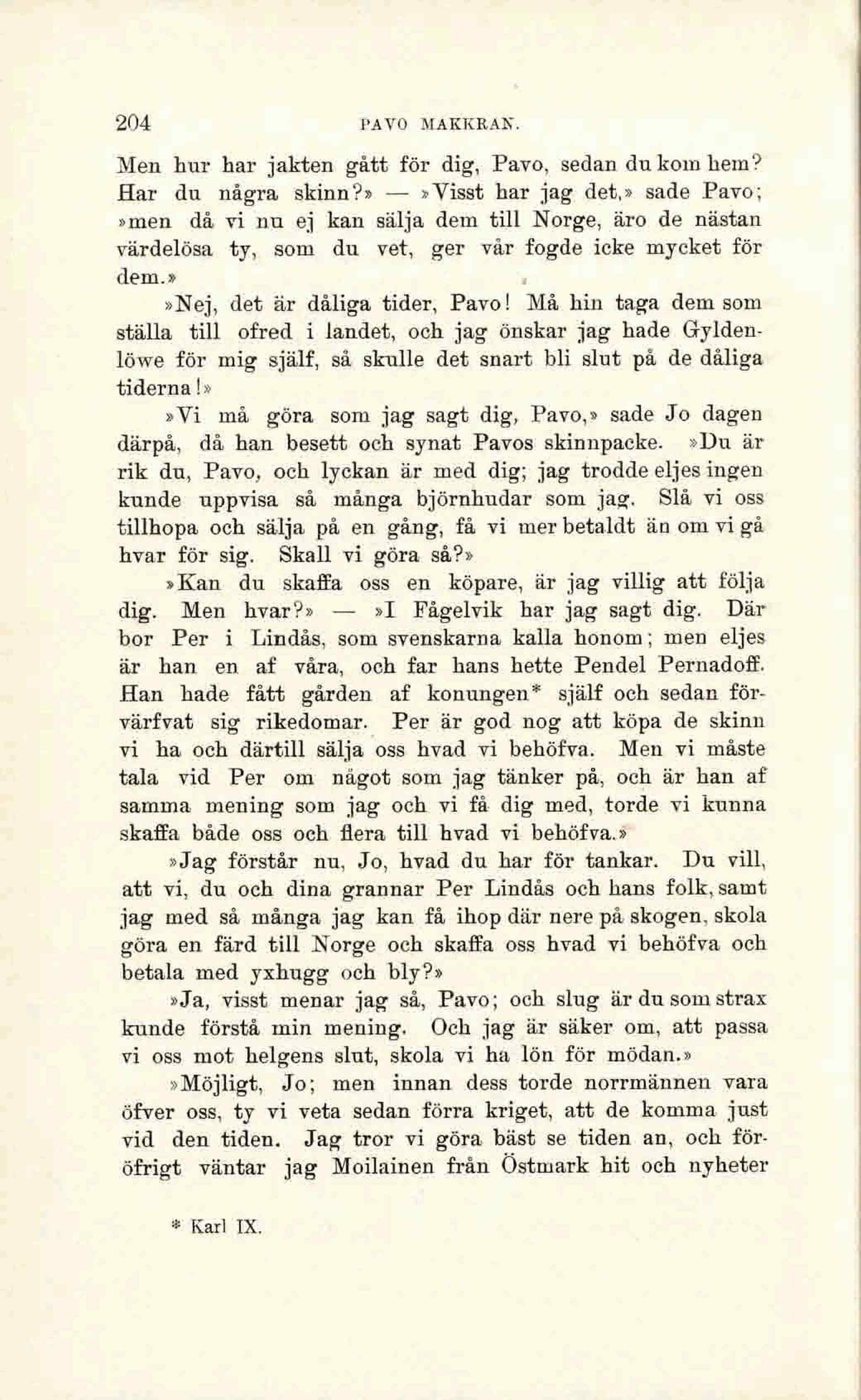 204 PAVO MAKKRAN.

Men hur har jakten gått för dig, Pavo, sedan du kom hem? Har du några skinn?» — »Visst har jag det,» sade Pavo; »men då vi nu ej kan sälja dem till Norge, äro de nästan värdelösa ty, som du vet, ger vår fogde icke mycket för dem.»

»Nej, det är dåliga tider, Pavo! Må hin taga dem som ställa till ofred i landet, och jag önskar jag hade Gyldenlöwe för mig själf, så skulle det snart bli slut på de dåliga tiderna!»

»Vi må göra som jag sagt dig, Pavo,» sade Jo dagen därpå, då han besett och synat Pavos skinnpacke. »Du är rik du, Pavo, och lyckan är med dig; jag trodde eljes ingen kunde uppvisa så många björnhudar som jag. Slå vi oss tillhopa och sälja på en gång, få vi mer betaldt än om vi gå hvar för sig. Skall vi göra så?»

»Kan du skaffa oss en köpare, är jag villig att följa dig. Men hvar?» — »I Fågelvik har jag sagt dig. Där bor Per i Lindås, som svenskarna kalla honom; men eljes är han en af våra, och far hans hette Pendel Pernadoff. Han hade fått gården af konungen* själf och sedan förvärfvat sig rikedomar. Per är god nog att köpa de skinn vi ha och därtill sälja oss hvad vi behöfva. Men vi måste tala vid Per om något som jag tänker på, och är han af samma mening som jag och vi få dig med, torde vi kunna skaffa både oss och flera till hvad vi behöfva.»

»Jag förstår nu, Jo, hvad du har för tankar. Du vill, att vi, du och dina grannar Per Lindås och hans folk, samt jag med så många jag kan få ihop där nere på skogen, skola göra en färd till Norge och skaffa oss hvad vi behöfva och betala med yxhugg och bly?»

»Ja, visst menar jag så, Pavo; och slug är du som strax kunde förstå min mening. Och jag är säker om, att passa vi oss mot helgens slut, skola vi ha lön för mödan.»

»Möjligt, Jo; men innan dess torde norrmännen vara öfver oss, ty vi veta sedan förra kriget, att de komma just vid den tiden. Jag tror vi göra bäst se tiden an, och föröfrigt väntar jag Moilainen från Östmark hit och nyheter

* Karl IX.